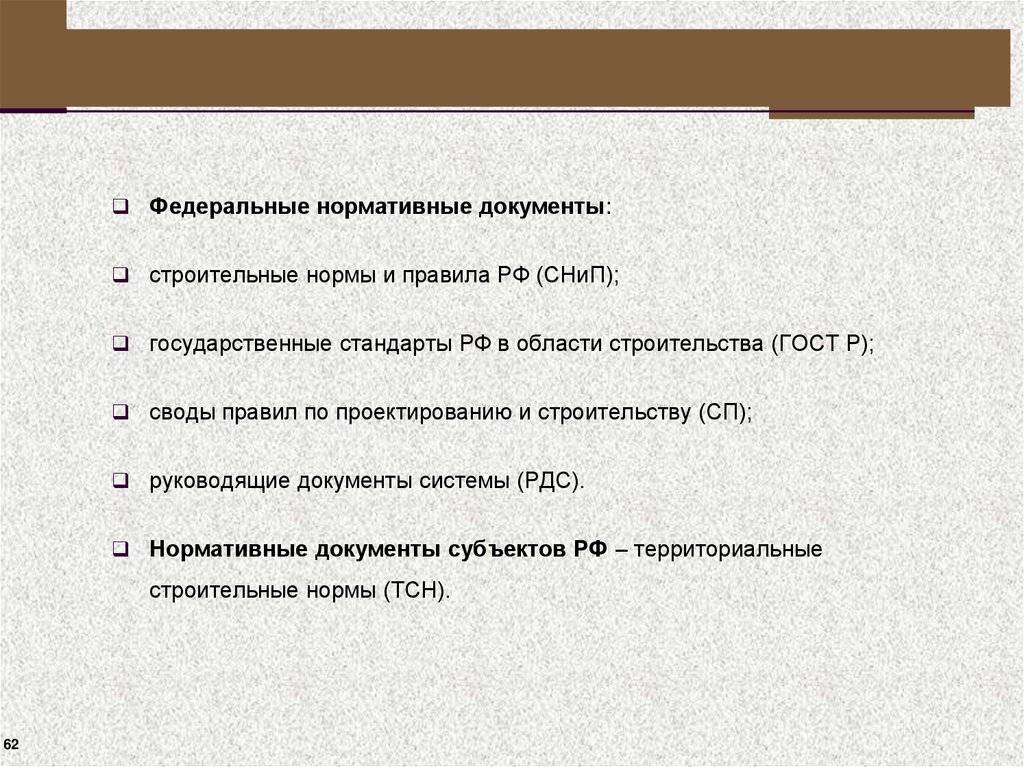 Федеральные нормативные документы:

строительные нормы и правила РФ (СНиП);

государственные стандарты РФ в области строительства (ГОСТ Р);

своды правил по проектированию и строительству (СП);

руководящие документы системы (РДС).

Нормативные документы субъектов РФ – территориальные строительные нормы (ТСН).

62